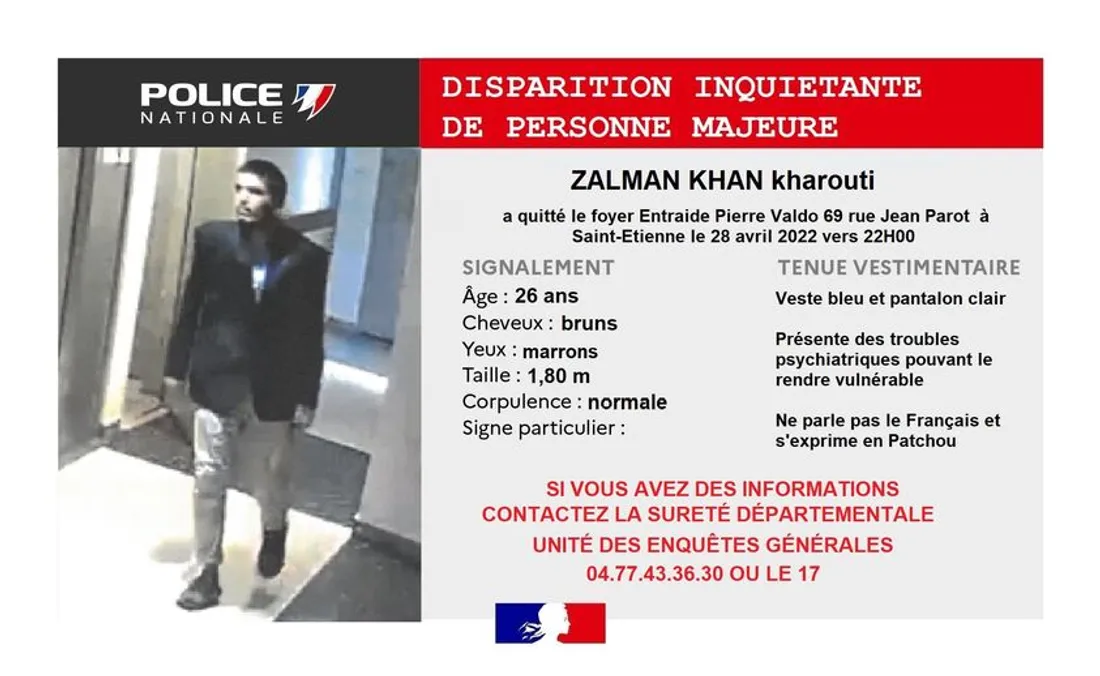 POLICE NATIONALE

DISPARITION INQUIETANTE DE PERSONNE MAJEURE

ZALMAN KHAN kharouti

a quitté le foyer Entraide Pierre Valdo 69 rue Jean Parot à Saint-Etienne le 28 avril 2022 vers 22H00

SIGNALEMENT

Âge : 26 ans
Cheveux : bruns
Yeux : marrons
Taille : 1,80 m
Corpulence : normale
Signe particulier :

TENUE VESTIMENTAIRE

Veste bleu et pantalon clair

Présente des troubles psychiatriques pouvant le rendre vulnérable

Ne parle pas le Français et s'exprime en Patchou

SI VOUS AVEZ DES INFORMATIONS
CONTACTEZ LA SURETÉ DÉPARTEMENTALE
UNITÉ DES ENQUÊTES GÉNÉRALES
04.77.43.36.30 OU LE 17